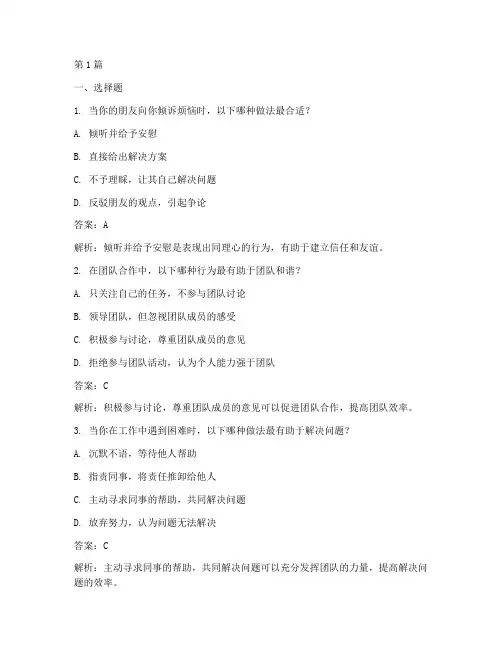 第 1 篇

一、选择题

1. 当你的朋友向你倾诉烦恼时，以下哪种做法最合适？

A. 倾听并给予安慰

B. 直接给出解决方案

C. 不予理睬，让其自己解决问题

D. 反驳朋友的观点，引起争论

答案：A

解析：倾听并给予安慰是表现出同理心的行为，有助于建立信任和友谊。

2. 在团队合作中，以下哪种行为最有助于团队和谐？

A. 只关注自己的任务，不参与团队讨论

B. 领导团队，但忽视团队成员的感受

C. 积极参与讨论，尊重团队成员的意见

D. 拒绝参与团队活动，认为个人能力强于团队

答案：C

解析：积极参与讨论，尊重团队成员的意见可以促进团队合作，提高团队效率。

3. 当你在工作中遇到困难时，以下哪种做法最有助于解决问题？

A. 沉默不语，等待他人帮助

B. 指责同事，将责任推卸给他人

C. 主动寻求同事的帮助，共同解决问题

D. 放弃努力，认为问题无法解决

答案：C

解析：主动寻求同事的帮助，共同解决问题可以充分发挥团队的力量，提高解决问题的效率。